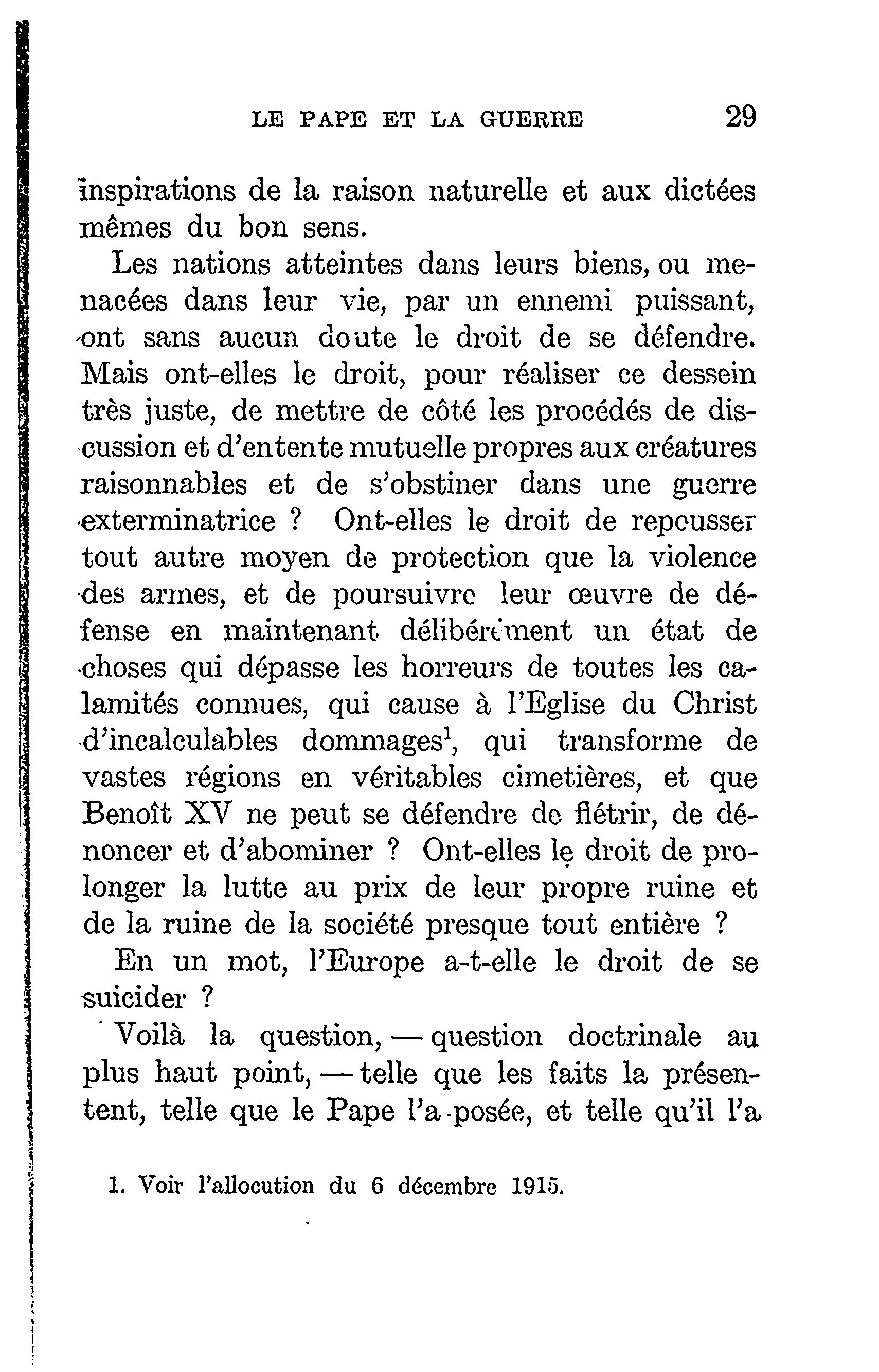 LE PAPE ET LA GUERRE 29

inspirations de la raison naturelle et aux dictées mêmes du bon sens.

Les nations atteintes dans leurs biens, ou menacées dans leur vie, par un ennemi puissant, ont sans aucun doute le droit de se défendre. Mais ont-elles le droit, pour réaliser ce dessein très juste, de mettre de côté les procédés de discussion et d'entente mutuelle propres aux créatures raisonnables et de s'obstiner dans une guerre exterminatrice ? Ont-elles le droit de repousser tout autre moyen de protection que la violence des armes, et de poursuivre leur œuvre de défense en maintenant délibérément un état de choses qui dépasse les horreurs de toutes les calamités connues, qui cause à l'Eglise du Christ d'incalculables dommages$^1$, qui transforme de vastes régions en véritables cimetières, et que Benoît XV ne peut se défendre de flétrir, de dénoncer et d'abominer ? Ont-elles le droit de prolonger la lutte au prix de leur propre ruine et de la ruine de la société presque tout entière ?

En un mot, l'Europe a-t-elle le droit de se suicider ?

Voilà la question, — question doctrinale au plus haut point, — telle que les faits la présentent, telle que le Pape l'a posée, et telle qu'il l'a

1. Voir l'allocution du 6 décembre 1915.